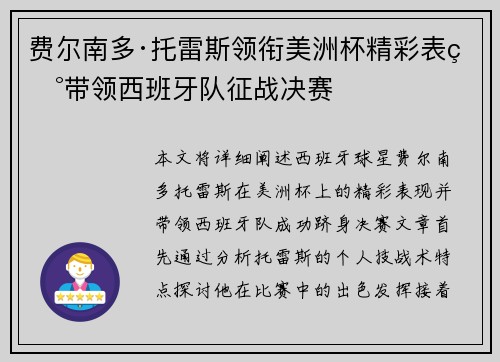 费尔南多·托雷斯领衔美洲杯精彩表ç°带领西班牙队征战决赛

本文将详细阐述西班牙球星费尔南多托雷斯在美洲杯上的精彩表现并带领西班牙队成功跻身决赛文章首先通过分析托雷斯的个人技战术特点探讨他在比赛中的出色发挥接着